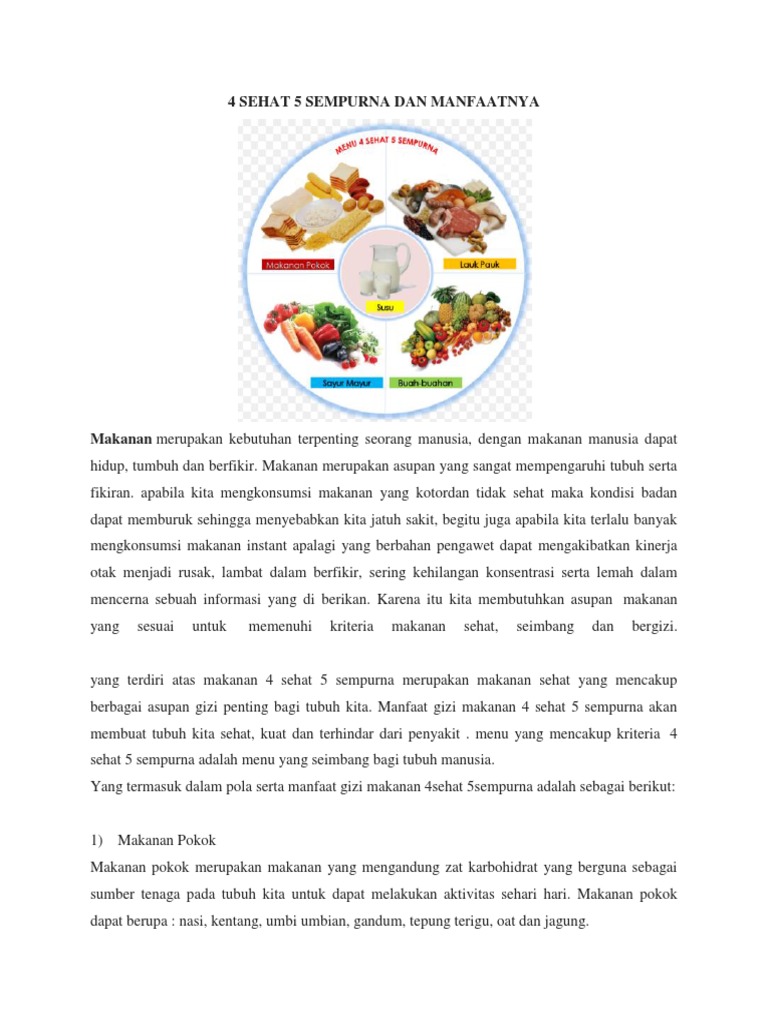 4 SEHAT 5 SEMPURNA DAN MANFAATNYA

MENU 4 SEHAT 5 SEMPURNA

Makanan Pokok

Lauk Pauk

Susu

Sayur Mayur

Buah-buahan

Makanan merupakan kebutuhan terpenting seorang manusia, dengan makanan manusia dapat hidup, tumbuh dan berfikir. Makanan merupakan asupan yang sangat mempengaruhi tubuh serta fikiran. apabila kita mengkonsumsi makanan yang kotordan tidak sehat maka kondisi badan dapat memburuk sehingga menyebabkan kita jatuh sakit, begitu juga apabila kita terlalu banyak mengkonsumsi makanan instant apalagi yang berbahan pengawet dapat mengakibatkan kinerja otak menjadi rusak, lambat dalam berfikir, sering kehilangan konsentrasi serta lemah dalam mencerna sebuah informasi yang di berikan. Karena itu kita membutuhkan asupan makanan yang sesuai untuk memenuhi kriteria makanan sehat, seimbang dan bergizi.

yang terdiri atas makanan 4 sehat 5 sempurna merupakan makanan sehat yang mencakup berbagai asupan gizi penting bagi tubuh kita. Manfaat gizi makanan 4 sehat 5 sempurna akan membuat tubuh kita sehat, kuat dan terhindar dari penyakit . menu yang mencakup kriteria 4 sehat 5 sempurna adalah menu yang seimbang bagi tubuh manusia.
Yang termasuk dalam pola serta manfaat gizi makanan 4sehat 5sempurna adalah sebagai berikut:

1) Makanan Pokok
Makanan pokok merupakan makanan yang mengandung zat karbohidrat yang berguna sebagai sumber tenaga pada tubuh kita untuk dapat melakukan aktivitas sehari hari. Makanan pokok dapat berupa : nasi, kentang, umbi umbian, gandum, tepung terigu, oat dan jagung.